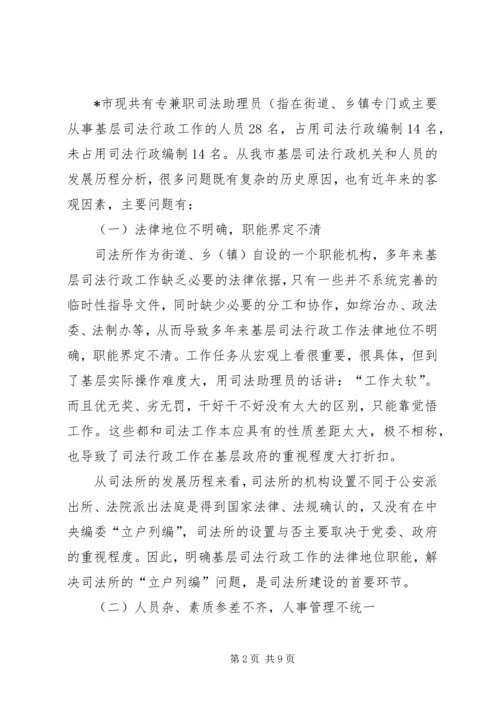 *市现共有专兼职司法助理员（指在街道、乡镇专门或主要从事基层司法行政工作的人员28名，占用司法行政编制14名，未占用司法行政编制14名。从我市基层司法行政机关和人员的发展历程分析，很多问题既有复杂的历史原因，也有近年来的客观因素，主要问题有：

（一）法律地位不明确，职能界定不清

司法所作为街道、乡（镇）自设的一个职能机构，多年来基层司法行政工作缺乏必要的法律依据，只有一些并不系统完善的临时性指导文件，同时缺少必要的分工和协作，如综治办、政法委、法制办等，从而导致多年来基层司法行政工作法律地位不明确，职能界定不清。工作任务从宏观上看很重要，很具体，但到了基层实际操作难度大，用司法助理员的话讲：“工作太软”。而且优无奖、劣无罚，干好干不好没有太大的区别，只能靠觉悟工作。这些都和司法工作本应具有的性质差距太大，极不相称，也导致了司法行政工作在基层政府的重视程度大打折扣。

从司法所的发展历程来看，司法所的机构设置不同于公安派出所、法院派出法庭是得到国家法律、法规确认的，又没有在中央编委“立户列编”，司法所的设置与否主要取决于党委、政府的重视程度。因此，明确基层司法行政工作的法律地位职能，解决司法所的“立户列编”问题，是司法所建设的首要环节。

（二）人员杂、素质参差不齐，人事管理不统一

第2页 共9页